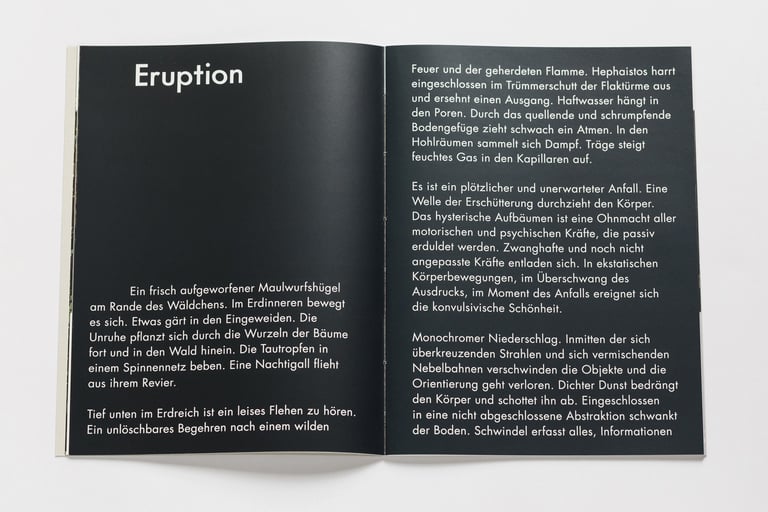 Eruption

Ein frisch aufgeworfener Maulwurfshügel am Rande des Wäldchens. Im Erdinneren bewegt es sich. Etwas gärt in den Eingeweiden. Die Unruhe pflanzt sich durch die Wurzeln der Bäume fort und in den Wald hinein. Die Tautropfen in einem Spinnennetz beben. Eine Nachtigall flieht aus ihrem Revier.

Tief unten im Erdreich ist ein leises Flehen zu hören. Ein unlöschbares Begehren nach einem wilden

Feuer und der geherdeten Flamme. Hephaistos harrt eingeschlossen im Trümmerschutt der Flaktürme aus und ersehnt einen Ausgang. Haftwasser hängt in den Poren. Durch das quellende und schrumpfende Bodengefüge zieht schwach ein Atmen. In den Hohlräumen sammelt sich Dampf. Träge steigt feuchtes Gas in den Kapillaren auf.

Es ist ein plötzlicher und unerwarteter Anfall. Eine Welle der Erschütterung durchzieht den Körper. Das hysterische Aufbäumen ist eine Ohnmacht aller motorischen und psychischen Kräfte, die passiv erduldet werden. Zwanghafte und noch nicht angepasste Kräfte entladen sich. In ekstatischen Körperbewegungen, im Überschwang des Ausdrucks, im Moment des Anfalls ereignet sich die konvulsivische Schönheit.

Monochromer Niederschlag. Inmitten der sich überkreuzenden Strahlen und sich vermischenden Nebelbahnen verschwinden die Objekte und die Orientierung geht verloren. Dichter Dunst bedrängt den Körper und schottet ihn ab. Eingeschlossen in eine nicht abgeschlossene Abstraktion schwankt der Boden. Schwindel erfasst alles, Informationen